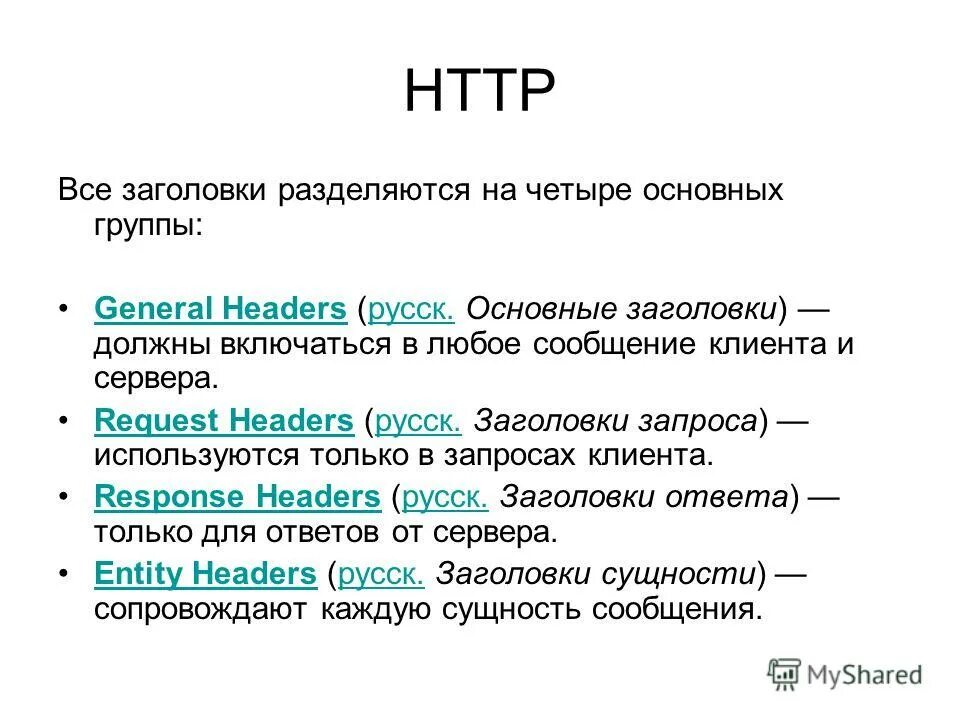 HTTP

Все заголовки разделяются на четыре основных группы:

• General Headers (русск. Основные заголовки) — должны включаться в любое сообщение клиента и сервера.
• Request Headers (русск. Заголовки запроса) — используются только в запросах клиента.
• Response Headers (русск. Заголовки ответа) — только для ответов от сервера.
• Entity Headers (русск. Заголовки сущности) — сопровождают каждую сущность сообщения.

MyShared